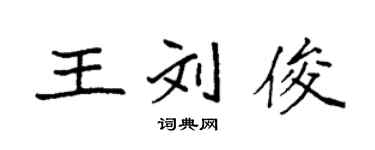 王刘俊

词典网